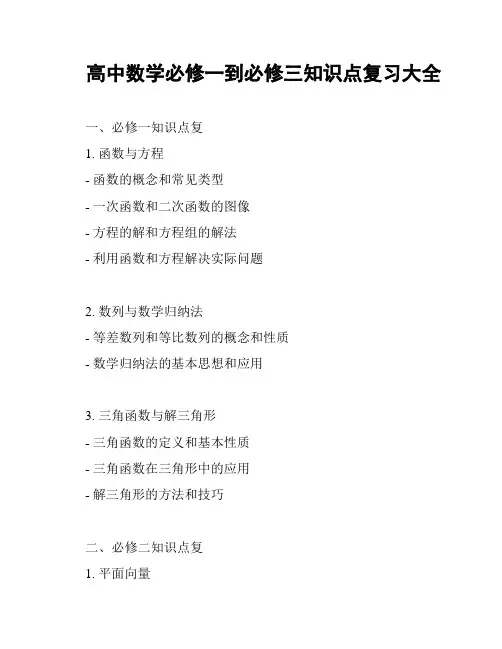 高中数学必修一到必修三知识点复习大全

一、必修一知识点复

1. 函数与方程

- 函数的概念和常见类型

- 一次函数和二次函数的图像

- 方程的解和方程组的解法

- 利用函数和方程解决实际问题

2. 数列与数学归纳法

- 等差数列和等比数列的概念和性质

- 数学归纳法的基本思想和应用

3. 三角函数与解三角形

- 三角函数的定义和基本性质

- 三角函数在三角形中的应用

- 解三角形的方法和技巧

二、必修二知识点复

1. 平面向量